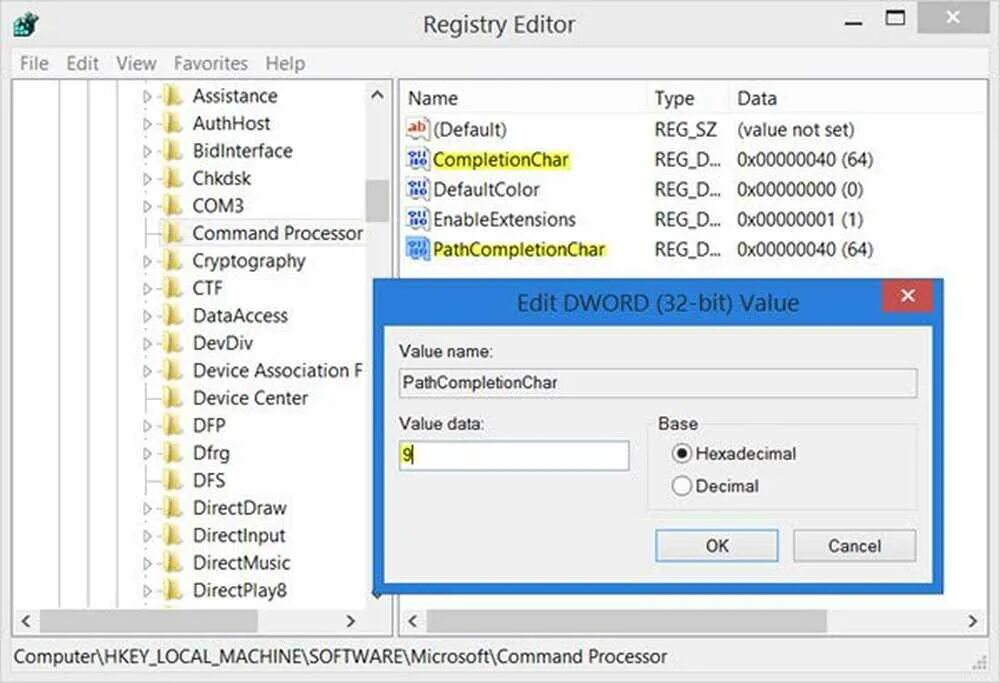 Registry Editor

File Edit View Favorites Help

Assistance
AuthHost
BidInterface
Chkdsk
COM3
Command Processor
Cryptography
CTF
DataAccess
DevDiv
Device Association F
Device Center
DFP
Dfrg
DFS
DirectDraw
DirectInput
DirectMusic
DirectPlay8

| Name | Type | Data |
|---|---|---|
| (Default) | REG_SZ | (value not set) |
| CompletionChar | REG_D... | 0x00000040 (64) |
| DefaultColor | REG_D... | 0x00000000 (0) |
| EnableExtensions | REG_D... | 0x00000001 (1) |
| PathCompletionChar | REG_D... | 0x00000040 (64) |

Edit DWORD (32-bit) Value

Value name:
PathCompletionChar

Value data:
9

Base
Hexadecimal
Decimal

OK Cancel

Computer\HKEY_LOCAL_MACHINE\SOFTWARE\Microsoft\Command Processor